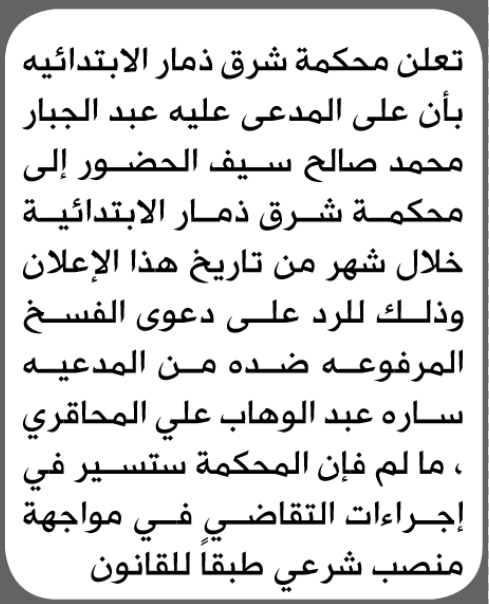 تعلن محكمة شرق ذمار الابتدائيه بأن على المدعى عليه عبد الجبار محمد صالح سيف الحضور إلى محكمة شرق ذمار الابتدائية خلال شهر من تاريخ هذا الإعلان وذلك للرد على دعوى الفسخ المرفوعه ضده من المدعيه ساره عبد الوهاب علي المحاقري ، ما لم فإن المحكمة ستسير في إجراءات التقاضي في مواجهة منصب شرعي طبقاً للقانون